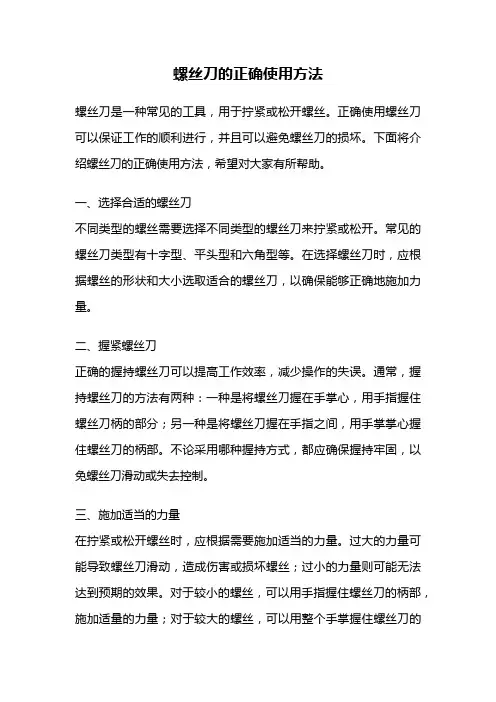 螺丝刀的正确使用方法

螺丝刀是一种常见的工具，用于拧紧或松开螺丝。正确使用螺丝刀可以保证工作的顺利进行，并且可以避免螺丝刀的损坏。下面将介绍螺丝刀的正确使用方法，希望对大家有所帮助。

一、选择合适的螺丝刀
不同类型的螺丝需要选择不同类型的螺丝刀来拧紧或松开。常见的螺丝刀类型有十字型、平头型和六角型等。在选择螺丝刀时，应根据螺丝的形状和大小选取适合的螺丝刀，以确保能够正确地施加力量。

二、握紧螺丝刀
正确的握持螺丝刀可以提高工作效率，减少操作的失误。通常，握持螺丝刀的方法有两种：一种是将螺丝刀握在手掌心，用手指握住螺丝刀柄的部分；另一种是将螺丝刀握在手指之间，用手掌掌心握住螺丝刀的柄部。不论采用哪种握持方式，都应确保握持牢固，以免螺丝刀滑动或失去控制。

三、施加适当的力量
在拧紧或松开螺丝时，应根据需要施加适当的力量。过大的力量可能导致螺丝刀滑动，造成伤害或损坏螺丝；过小的力量则可能无法达到预期的效果。对于较小的螺丝，可以用手指握住螺丝刀的柄部，施加适量的力量；对于较大的螺丝，可以用整个手掌握住螺丝刀的